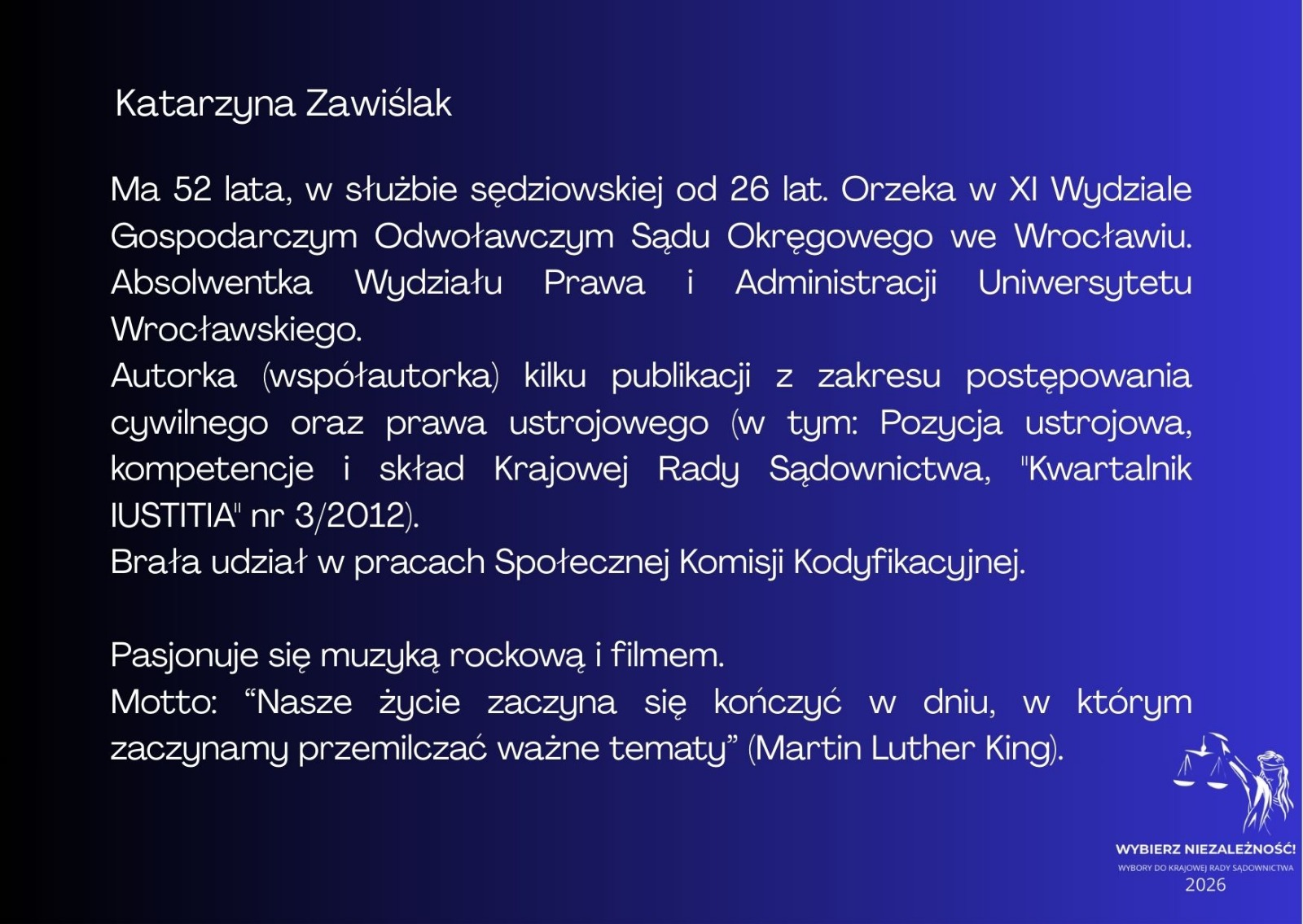 Katarzyna Zawiślak

Ma 52 lata, w służbie sędziowskiej od 26 lat. Orzeka w XI Wydziale Gospodarczym Odwoławczym Sądu Okręgowego we Wrocławiu. Absolwentka Wydziału Prawa i Administracji Uniwersytetu Wrocławskiego.
Autorka (współautorka) kilku publikacji z zakresu postępowania cywilnego oraz prawa ustrojowego (w tym: Pozycja ustrojowa, kompetencje i skład Krajowej Rady Sądownictwa, "Kwartalnik IUSTITIA" nr 3/2012).
Brała udział w pracach Społecznej Komisji Kodyfikacyjnej.

Pasjonuje się muzyką rockową i filmem.
Motto: "Nasze życie zaczyna się kończyć w dniu, w którym zaczynamy przemilczać ważne tematy" (Martin Luther King).

WYBIERZ NIEZALEŻNOŚĆ!
WYBORY DO KRAJOWEJ RADY SĄDOWNICTWA
2026